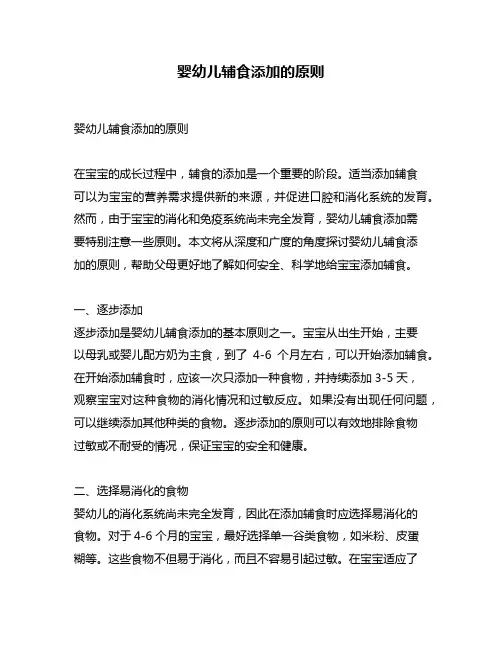 婴幼儿辅食添加的原则

婴幼儿辅食添加的原则

在宝宝的成长过程中，辅食的添加是一个重要的阶段。适当添加辅食可以为宝宝的营养需求提供新的来源，并促进口腔和消化系统的发育。然而，由于宝宝的消化和免疫系统尚未完全发育，婴幼儿辅食添加需要特别注意一些原则。本文将从深度和广度的角度探讨婴幼儿辅食添加的原则，帮助父母更好地了解如何安全、科学地给宝宝添加辅食。

一、逐步添加
逐步添加是婴幼儿辅食添加的基本原则之一。宝宝从出生开始，主要以母乳或婴儿配方奶为主食，到了 4-6 个月左右，可以开始添加辅食。在开始添加辅食时，应该一次只添加一种食物，并持续添加 3-5 天，观察宝宝对这种食物的消化情况和过敏反应。如果没有出现任何问题，可以继续添加其他种类的食物。逐步添加的原则可以有效地排除食物过敏或不耐受的情况，保证宝宝的安全和健康。

二、选择易消化的食物
婴幼儿的消化系统尚未完全发育，因此在添加辅食时应选择易消化的食物。对于 4-6 个月的宝宝，最好选择单一谷类食物，如米粉、皮蛋糊等。这些食物不但易于消化，而且不容易引起过敏。在宝宝适应了